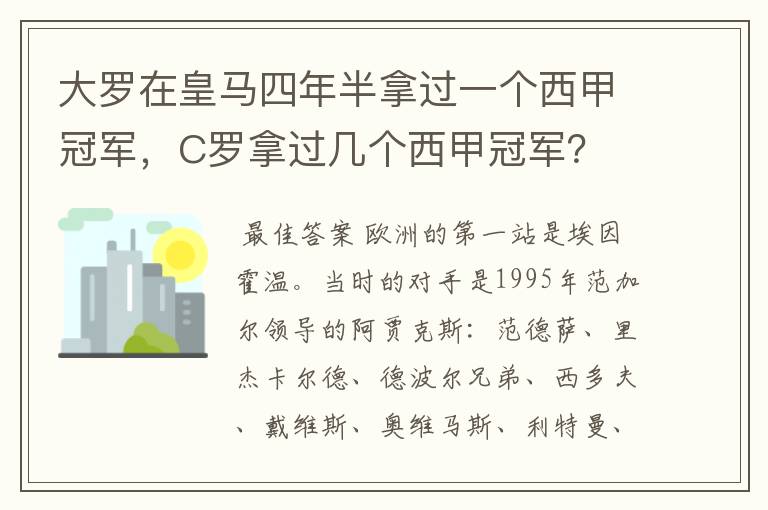 大罗在皇马四年半拿过一个西甲冠军，C罗拿过几个西甲冠军?

最佳答案 欧洲的第一站是埃因霍温。当时的对手是1995年范加尔领导的阿贾克斯：范德萨、里杰卡尔德、德波尔兄弟、西多夫、戴维斯、奥维马斯、利特曼、